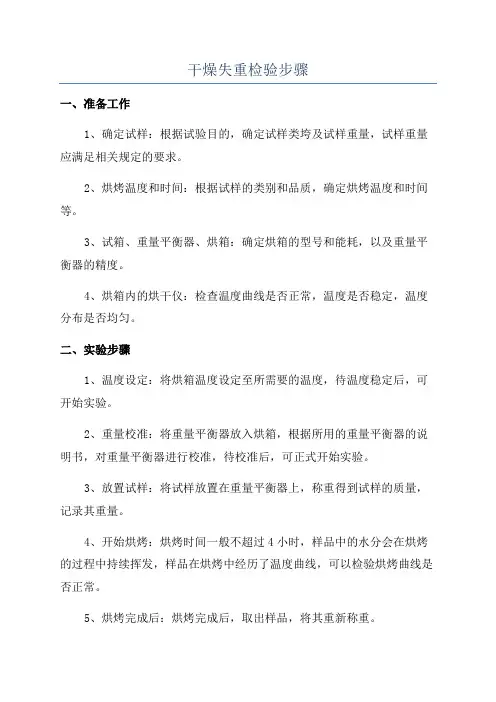 干燥失重检验步骤

一、准备工作

1、确定试样：根据试验目的，确定试样类垮及试样重量，试样重量应满足相关规定的要求。

2、烘烤温度和时间：根据试样的类别和品质，确定烘烤温度和时间等。

3、试箱、重量平衡器、烘箱：确定烘箱的型号和能耗，以及重量平衡器的精度。

4、烘箱内的烘干仪：检查温度曲线是否正常，温度是否稳定，温度分布是否均匀。

二、实验步骤

1、温度设定：将烘箱温度设定至所需要的温度，待温度稳定后，可开始实验。

2、重量校准：将重量平衡器放入烘箱，根据所用的重量平衡器的说明书，对重量平衡器进行校准，待校准后，可正式开始实验。

3、放置试样：将试样放置在重量平衡器上，称重得到试样的质量，记录其重量。

4、开始烘烤：烘烤时间一般不超过 4 小时，样品中的水分会在烘烤的过程中持续挥发，样品在烘烤中经历了温度曲线，可以检验烘烤曲线是否正常。

5、烘烤完成后：烘烤完成后，取出样品，将其重新称重。